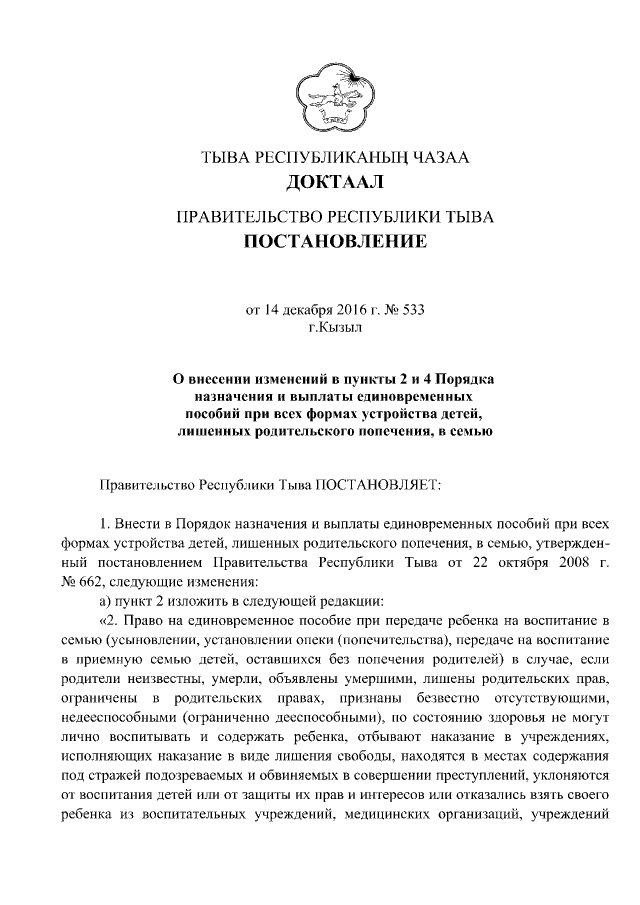 ТЫВА РЕСПУБЛИКАНЫҢ ЧАЗАА
ДОКТААЛ

ПРАВИТЕЛЬСТВО РЕСПУБЛИКИ ТЫВА
ПОСТАНОВЛЕНИЕ

от 14 декабря 2016 г. № 533
г.Кызыл

О внесении изменений в пункты 2 и 4 Порядка назначения и выплаты единовременных пособий при всех формах устройства детей, лишенных родительского попечения, в семью

Правительство Республики Тыва ПОСТАНОВЛЯЕТ:

1. Внести в Порядок назначения и выплаты единовременных пособий при всех формах устройства детей, лишенных родительского попечения, в семью, утвержденный постановлением Правительства Республики Тыва от 22 октября 2008 г. № 662, следующие изменения:

а) пункт 2 изложить в следующей редакции:

«2. Право на единовременное пособие при передаче ребенка на воспитание в семью (усыновлении, установлении опеки (попечительства), передаче на воспитание в приемную семью детей, оставшихся без попечения родителей) в случае, если родители неизвестны, умерли, объявлены умершими, лишены родительских прав, ограничены в родительских правах, признаны безвестно отсутствующими, недееспособными (ограниченно дееспособными), по состоянию здоровья не могут лично воспитывать и содержать ребенка, отбывают наказание в учреждениях, исполняющих наказание в виде лишения свободы, находятся в местах содержания под стражей подозреваемых и обвиняемых в совершении преступлений, уклоняются от воспитания детей или от защиты их прав и интересов или отказались взять своего ребенка из воспитательных учреждений, медицинских организаций, учреждений